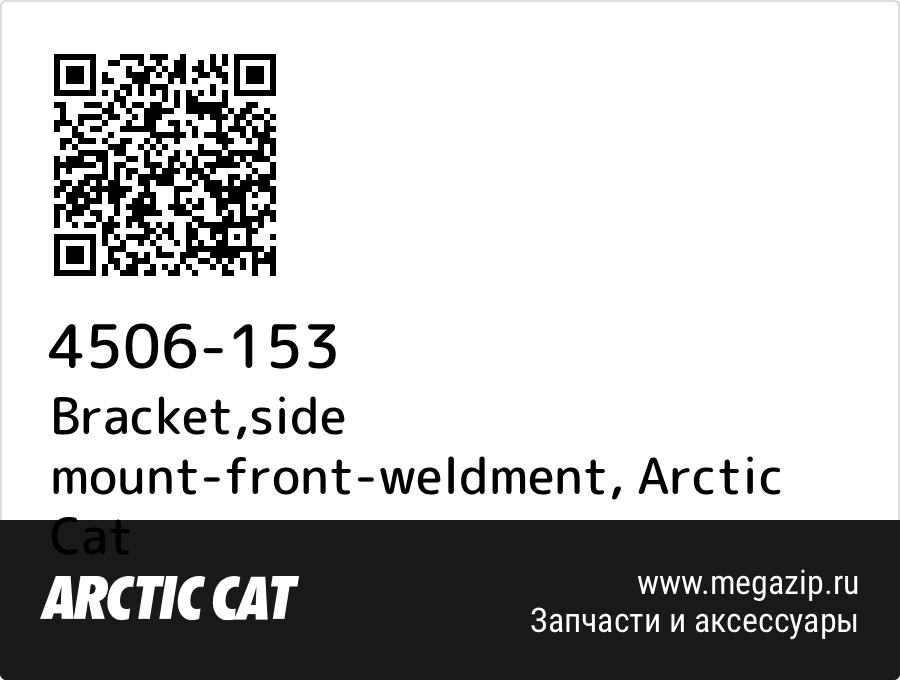 4506-153
Bracket,side mount-front-weldment, Arctic Cat

ARCTIC CAT

www.megazip.ru
Запчасти и аксессуары